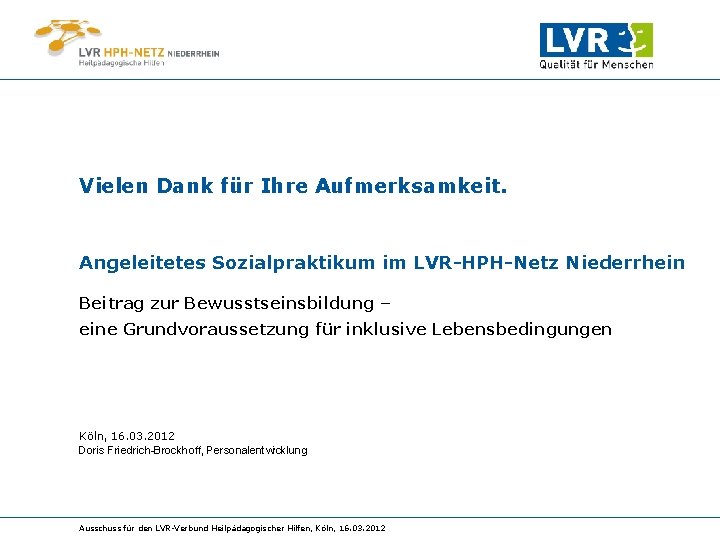 LVR HPH-NETZ NIEDERRHEIN
Heilpädagogische Hilfen

LVR
Qualität für Menschen

Vielen Dank für Ihre Aufmerksamkeit.

Angeleitetes Sozialpraktikum im LVR-HPH-Netz Niederrhein

Beitrag zur Bewusstseinsbildung –
eine Grundvoraussetzung für inklusive Lebensbedingungen

Köln, 16.03.2012
Doris Friedrich-Brockhoff, Personalentwicklung

Ausschuss für den LVR-Verbund Heilpädagogischer Hilfen, Köln, 16.03.2012